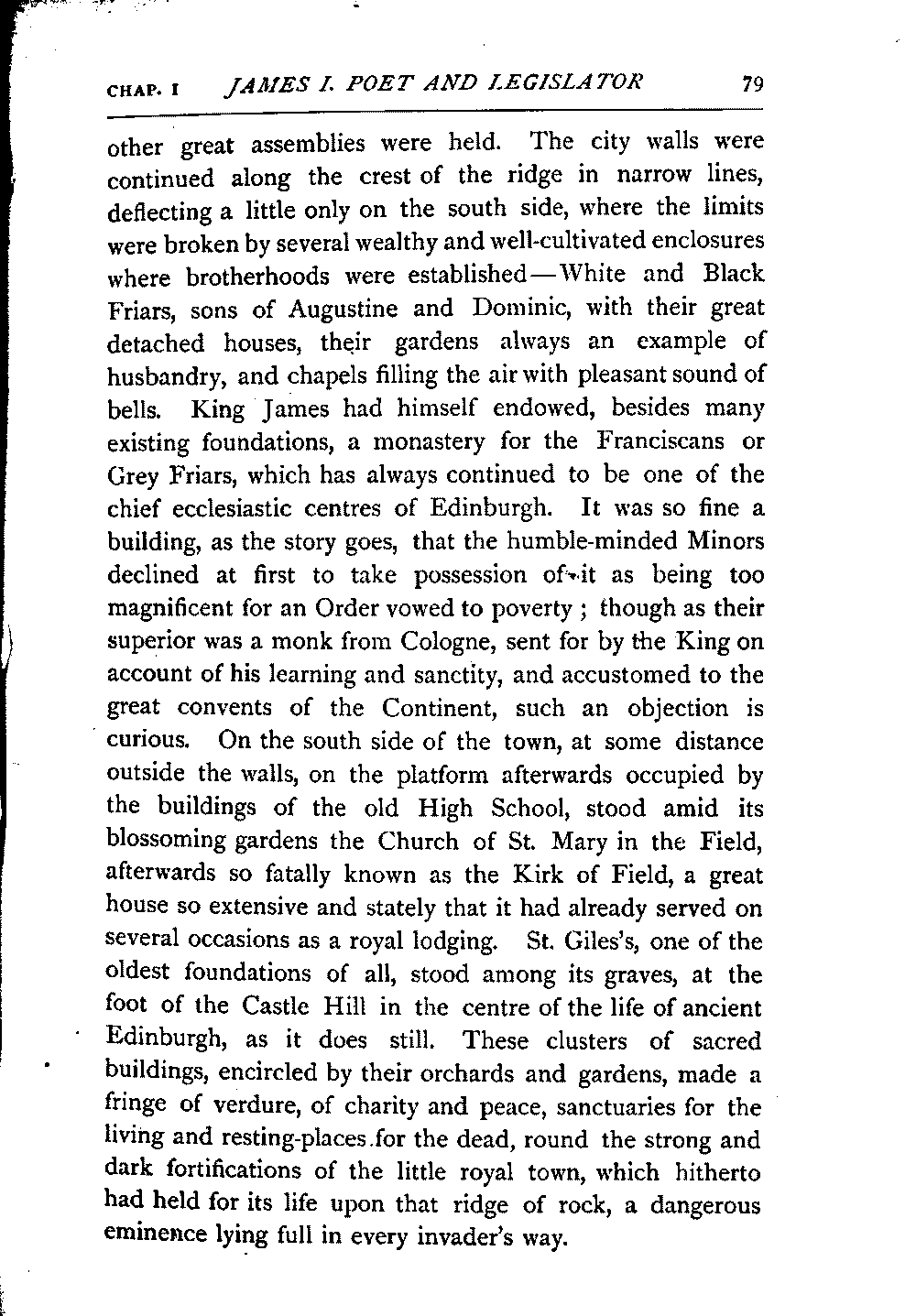 CHAP. I JAMES I. POET AND LEGISLATOR 79

other great assemblies were held. The city walls were continued along the crest of the ridge in narrow lines, deflecting a little only on the south side, where the limits were broken by several wealthy and well-cultivated enclosures where brotherhoods were established—White and Black Friars, sons of Augustine and Dominic, with their great detached houses, their gardens always an example of husbandry, and chapels filling the air with pleasant sound of bells. King James had himself endowed, besides many existing foundations, a monastery for the Franciscans or Grey Friars, which has always continued to be one of the chief ecclesiastic centres of Edinburgh. It was so fine a building, as the story goes, that the humble-minded Minors declined at first to take possession of it as being too magnificent for an Order vowed to poverty; though as their superior was a monk from Cologne, sent for by the King on account of his learning and sanctity, and accustomed to the great convents of the Continent, such an objection is curious. On the south side of the town, at some distance outside the walls, on the platform afterwards occupied by the buildings of the old High School, stood amid its blossoming gardens the Church of St. Mary in the Field, afterwards so fatally known as the Kirk of Field, a great house so extensive and stately that it had already served on several occasions as a royal lodging. St. Giles's, one of the oldest foundations of all, stood among its graves, at the foot of the Castle Hill in the centre of the life of ancient Edinburgh, as it does still. These clusters of sacred buildings, encircled by their orchards and gardens, made a fringe of verdure, of charity and peace, sanctuaries for the living and resting-places for the dead, round the strong and dark fortifications of the little royal town, which hitherto had held for its life upon that ridge of rock, a dangerous eminence lying full in every invader's way.